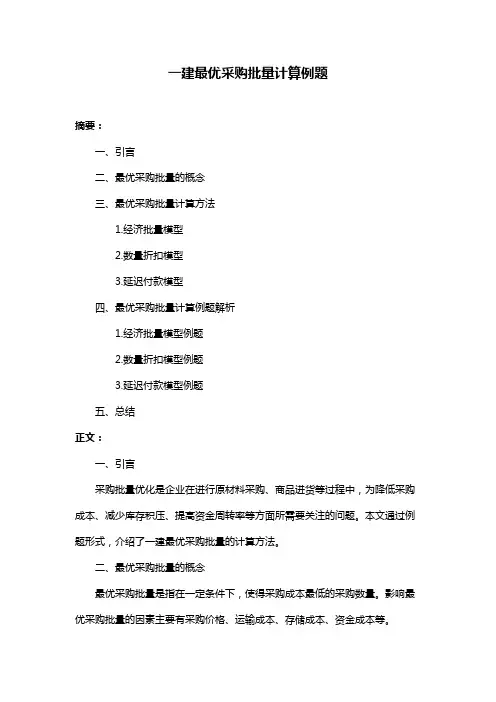 一建最优采购批量计算例题

摘要：

一、引言

二、最优采购批量的概念

三、最优采购批量计算方法

1.经济批量模型

2.数量折扣模型

3.延迟付款模型

四、最优采购批量计算例题解析

1.经济批量模型例题

2.数量折扣模型例题

3.延迟付款模型例题

五、总结

正文：

一、引言

采购批量优化是企业在进行原材料采购、商品进货等过程中，为降低采购成本、减少库存积压、提高资金周转率等方面所需要关注的问题。本文通过例题形式，介绍了一建最优采购批量的计算方法。

二、最优采购批量的概念

最优采购批量是指在一定条件下，使得采购成本最低的采购数量。影响最优采购批量的因素主要有采购价格、运输成本、存储成本、资金成本等。